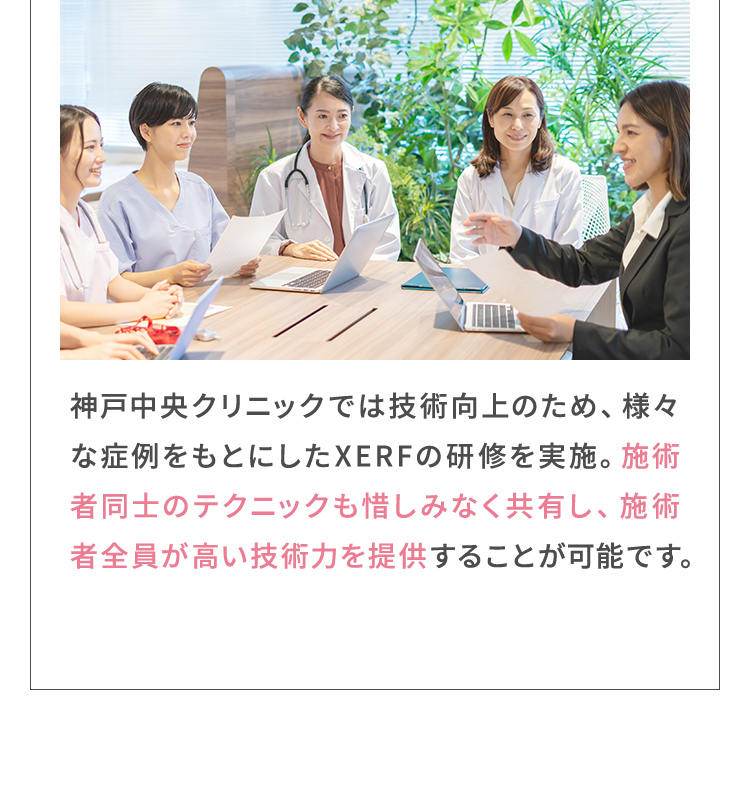 神戸中央クリニックでは技術向上のため、様々な症例をもとにしたXERFの研修を実施。施術者同士のテクニックも惜しみなく共有し、施術者全員が高い技術力を提供することが可能です。